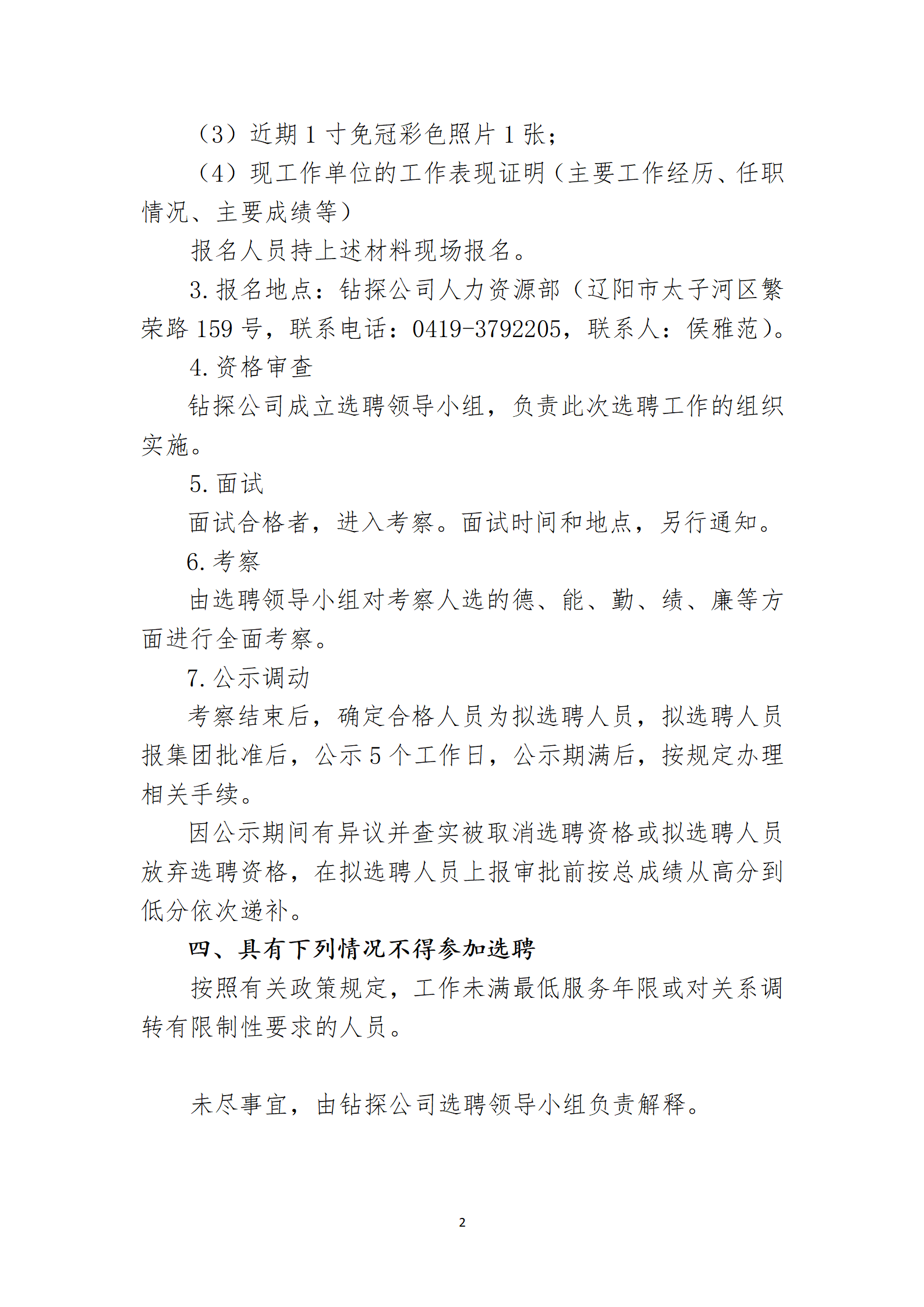 （3）近期 1 寸免冠彩色照片 1 张；

（4）现工作单位的工作表现证明（主要工作经历、任职情况、主要成绩等）

报名人员持上述材料现场报名。

3. 报名地点：钻探公司人力资源部（辽阳市太子河区繁荣路 159 号，联系电话：0419-3792205，联系人：侯雅范）。

4. 资格审查

钻探公司成立选聘领导小组，负责此次选聘工作的组织实施。

5. 面试

面试合格者，进入考察。面试时间和地点，另行通知。

6. 考察

由选聘领导小组对考察人选的德、能、勤、绩、廉等方面进行全面考察。

7. 公示调动

考察结束后，确定合格人员为拟选聘人员，拟选聘人员报集团批准后，公示 5 个工作日，公示期满后，按规定办理相关手续。

因公示期间有异议并查实被取消选聘资格或拟选聘人员放弃选聘资格，在拟选聘人员上报审批前按总成绩从高分到低分依次递补。

四、具有下列情况不得参加选聘

按照有关政策规定，工作未满最低服务年限或对关系调转有限制性要求的人员。

未尽事宜，由钻探公司选聘领导小组负责解释。

2